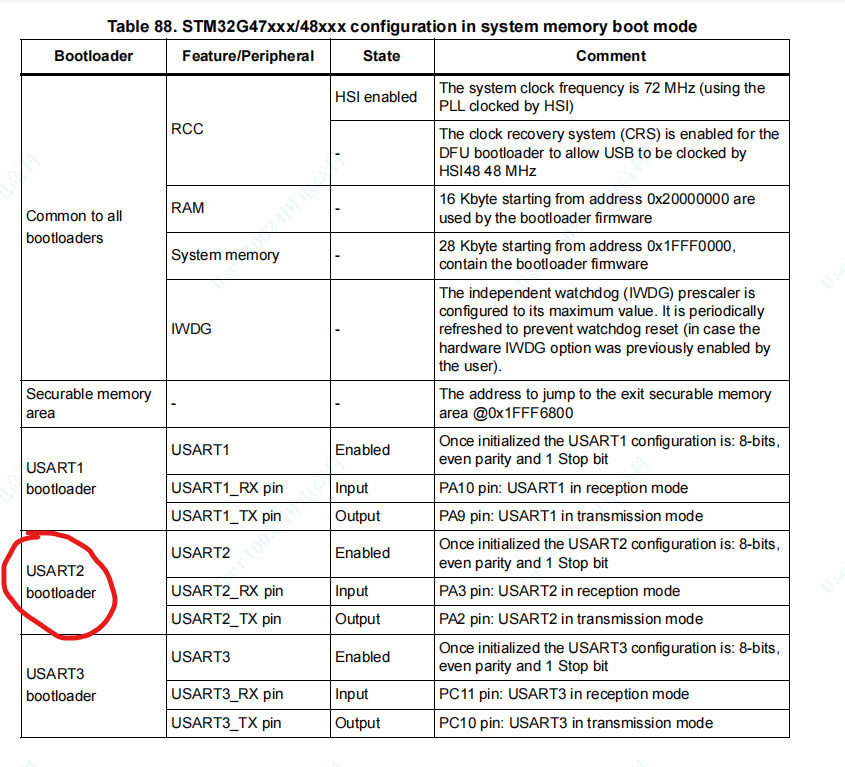 Table 88. STM32G47xxx/48xxx configuration in system memory boot mode

| Bootloader | Feature/Peripheral | State | Comment |
|---|---|---|---|
| Common to all bootloaders | RCC | HSI enabled | The system clock frequency is 72 MHz (using the PLL clocked by HSI) |
| | | - | The clock recovery system (CRS) is enabled for the DFU bootloader to allow USB to be clocked by HSI48 48 MHz |
| | RAM | - | 16 Kbyte starting from address 0x20000000 are used by the bootloader firmware |
| | System memory | - | 28 Kbyte starting from address 0x1FFF0000, contain the bootloader firmware |
| | IWDG | - | The independent watchdog (IWDG) prescaler is configured to its maximum value. It is periodically refreshed to prevent watchdog reset (in case the hardware IWDG option was previously enabled by the user). |
| Securable memory area | - | - | The address to jump to the exit securable memory area @0x1FFF6800 |
| USART1 bootloader | USART1 | Enabled | Once initialized the USART1 configuration is: 8-bits, even parity and 1 Stop bit |
| | USART1_RX pin | Input | PA10 pin: USART1 in reception mode |
| | USART1_TX pin | Output | PA9 pin: USART1 in transmission mode |
| USART2 bootloader | USART2 | Enabled | Once initialized the USART2 configuration is: 8-bits, even parity and 1 Stop bit |
| | USART2_RX pin | Input | PA3 pin: USART2 in reception mode |
| | USART2_TX pin | Output | PA2 pin: USART2 in transmission mode |
| USART3 bootloader | USART3 | Enabled | Once initialized the USART3 configuration is: 8-bits, even parity and 1 Stop bit |
| | USART3_RX pin | Input | PC11 pin: USART3 in reception mode |
| | USART3_TX pin | Output | PC10 pin: USART3 in transmission mode |